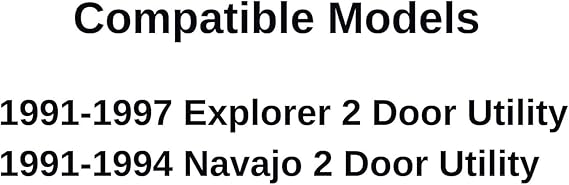 Compatible Models

1991-1997 Explorer 2 Door Utility
1991-1994 Navajo 2 Door Utility